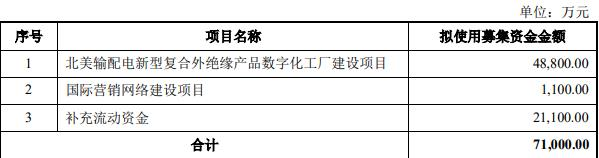 单位：万元

| 序号 | 项目名称 | 拟使用募集资金金额 |
|---|---|---|
| 1 | 北美输配电新型复合外绝缘产品数字化工厂建设项目 | 48,800.00 |
| 2 | 国际营销网络建设项目 | 1,100.00 |
| 3 | 补充流动资金 | 21,100.00 |
| 合计 | | 71,000.00 |